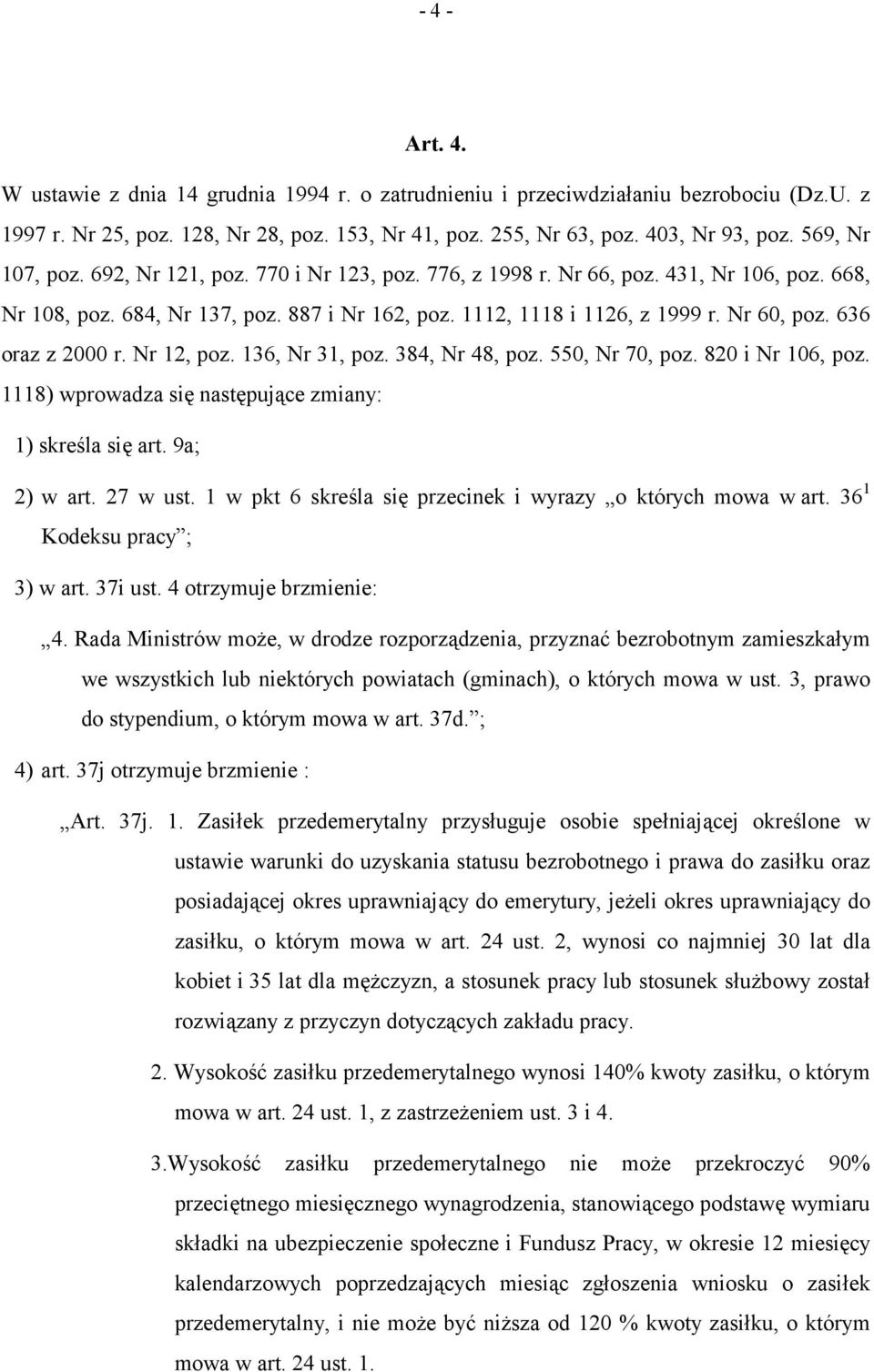 - 4 -

Art. 4.

W ustawie z dnia 14 grudnia 1994 r. o zatrudnieniu i przeciwdziałaniu bezrobociu (Dz.U. z 1997 r. Nr 25, poz. 128, Nr 28, poz. 153, Nr 41, poz. 255, Nr 63, poz. 403, Nr 93, poz. 569, Nr 107, poz. 692, Nr 121, poz. 770 i Nr 123, poz. 776, z 1998 r. Nr 66, poz. 431, Nr 106, poz. 668, Nr 108, poz. 684, Nr 137, poz. 887 i Nr 162, poz. 1112, 1118 i 1126, z 1999 r. Nr 60, poz. 636 oraz z 2000 r. Nr 12, poz. 136, Nr 31, poz. 384, Nr 48, poz. 550, Nr 70, poz. 820 i Nr 106, poz. 1118) wprowadza się następujące zmiany:

1) skreśla się art. 9a;

2) w art. 27 w ust. 1 w pkt 6 skreśla się przecinek i wyrazy „o których mowa w art. $36^1$ Kodeksu pracy”;

3) w art. 37i ust. 4 otrzymuje brzmienie:

„4. Rada Ministrów może, w drodze rozporządzenia, przyznać bezrobotnym zamieszkałym we wszystkich lub niektórych powiatach (gminach), o których mowa w ust. 3, prawo do stypendium, o którym mowa w art. 37d.”;

4) art. 37j otrzymuje brzmienie :

„Art. 37j. 1. Zasiłek przedemerytalny przysługuje osobie spełniającej określone w ustawie warunki do uzyskania statusu bezrobotnego i prawa do zasiłku oraz posiadającej okres uprawniający do emerytury, jeżeli okres uprawniający do zasiłku, o którym mowa w art. 24 ust. 2, wynosi co najmniej 30 lat dla kobiet i 35 lat dla mężczyzn, a stosunek pracy lub stosunek służbowy został rozwiązany z przyczyn dotyczących zakładu pracy.

2. Wysokość zasiłku przedemerytalnego wynosi 140% kwoty zasiłku, o którym mowa w art. 24 ust. 1, z zastrzeżeniem ust. 3 i 4.

3.Wysokość zasiłku przedemerytalnego nie może przekroczyć 90% przeciętnego miesięcznego wynagrodzenia, stanowiącego podstawę wymiaru składki na ubezpieczenie społeczne i Fundusz Pracy, w okresie 12 miesięcy kalendarzowych poprzedzających miesiąc zgłoszenia wniosku o zasiłek przedemerytalny, i nie może być niższa od 120 % kwoty zasiłku, o którym mowa w art. 24 ust. 1.